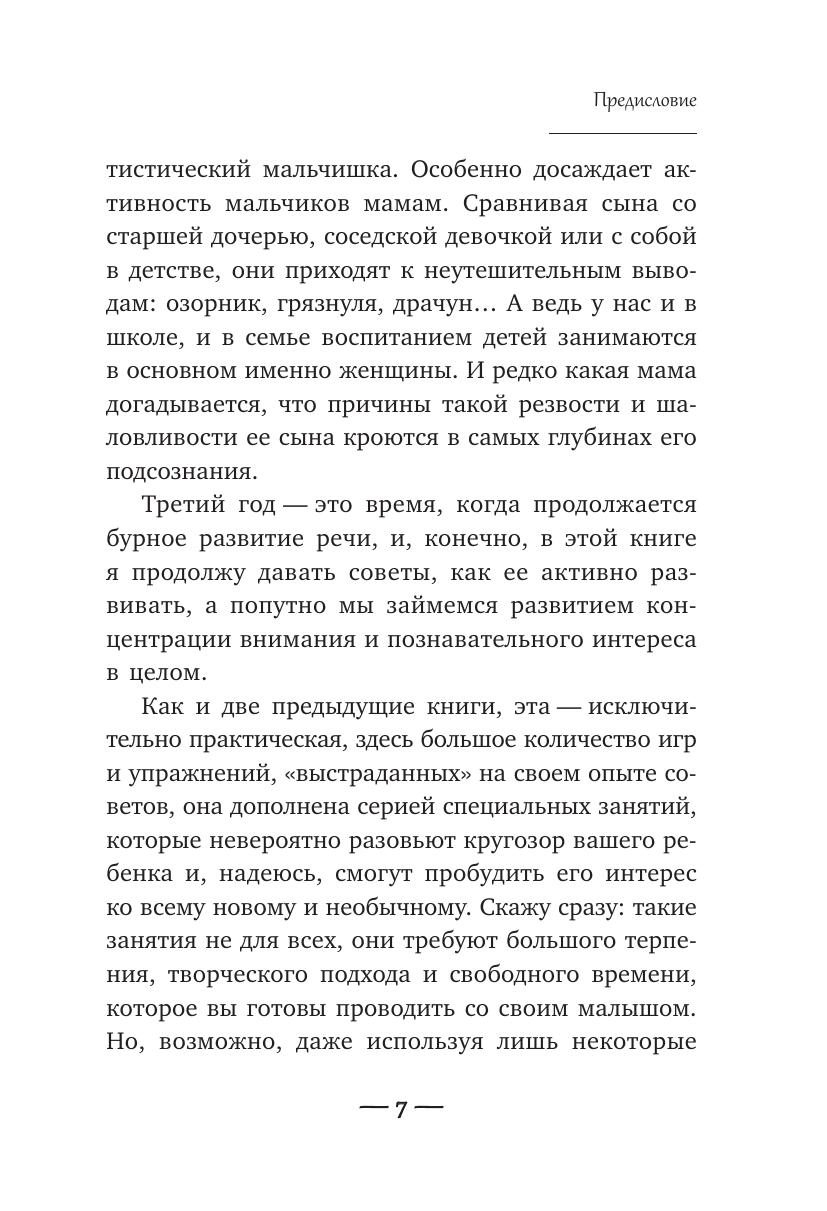 Предисловие

тистический мальчишка. Особенно досаждает активность мальчиков мамам. Сравнивая сына со старшей дочерью, соседской девочкой или с собой в детстве, они приходят к неутешительным выводам: озорник, грязнуля, драчун… А ведь у нас и в школе, и в семье воспитанием детей занимаются в основном именно женщины. И редко какая мама догадывается, что причины такой резвости и шаловливости ее сына кроются в самых глубинах его подсознания.

Третий год — это время, когда продолжается бурное развитие речи, и, конечно, в этой книге я продолжу давать советы, как ее активно развивать, а попутно мы займемся развитием концентрации внимания и познавательного интереса в целом.

Как и две предыдущие книги, эта — исключительно практическая, здесь большое количество игр и упражнений, «выстраданных» на своем опыте советов, она дополнена серией специальных занятий, которые невероятно разовьют кругозор вашего ребенка и, надеюсь, смогут пробудить его интерес ко всему новому и необычному. Скажу сразу: такие занятия не для всех, они требуют большого терпения, творческого подхода и свободного времени, которое вы готовы проводить со своим малышом. Но, возможно, даже используя лишь некоторые

— 7 —